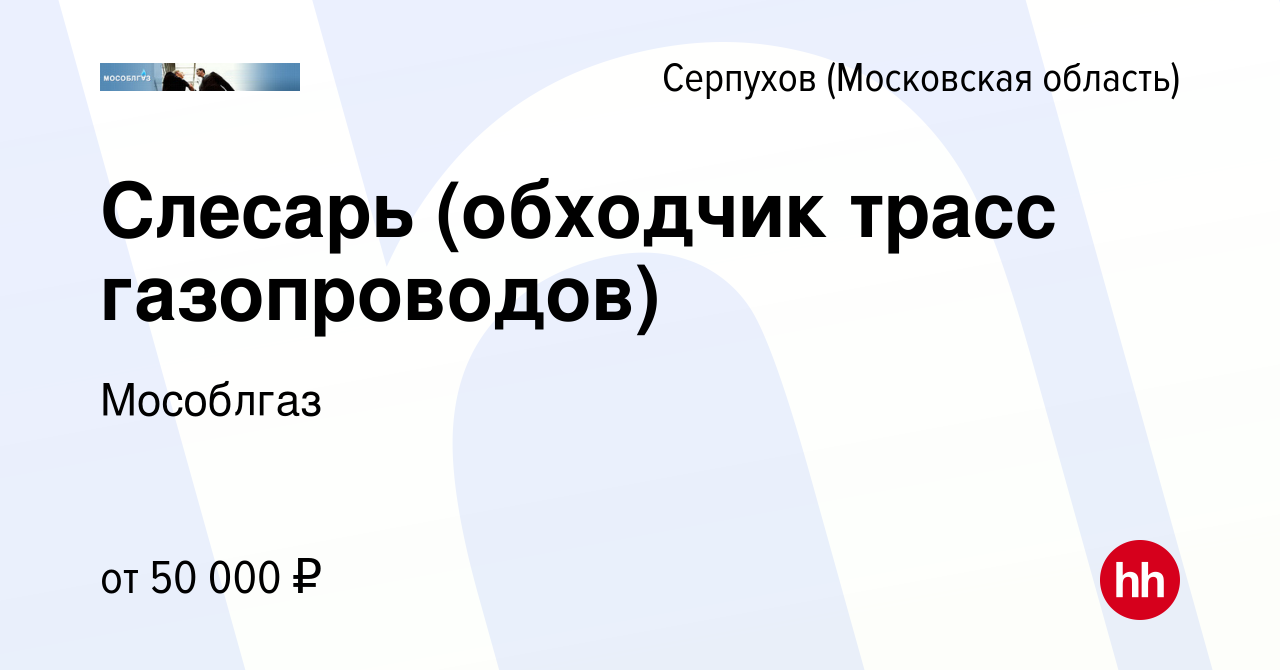 МОСОБЛГАЗ

Серпухов (Московская область)

Слесарь (обходчик трасс газопроводов)

Мособлгаз

от 50 000 ₽

hh